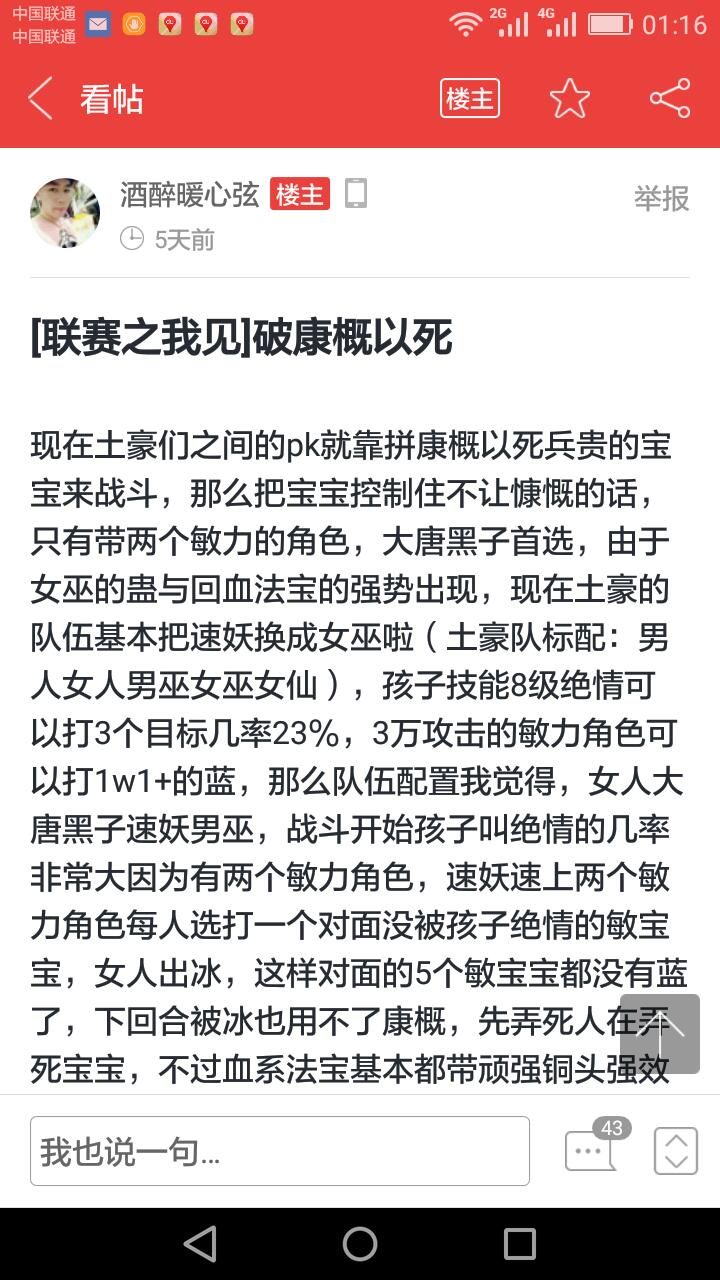 中国联通
中国联通
2G 4G 01:16

看帖
楼主

酒醉暖心弦 楼主
举报
5天前

[联赛之我见]破康概以死

现在土豪们之间的pk就靠拼康概以死兵贵的宝宝来战斗，那么把宝宝控制住不让慷慨的话，只有带两个敏力的角色，大唐黑子首选，由于女巫的蛊与回血法宝的强势出现，现在土豪的队伍基本把速妖换成女巫啦（土豪队标配：男人女人男巫女巫女仙），孩子技能8级绝情可以打3个目标几率23%，3万攻击的敏力角色可以打1w1+的蓝，那么队伍配置我觉得，女人大唐黑子速妖男巫，战斗开始孩子叫绝情的几率非常大因为有两个敏力角色，速妖速上两个敏力角色每人选打一个对面没被孩子绝情的敏宝宝，女人出冰，这样对面的5个敏宝宝都没有蓝了，下回合被冰也用不了康概，先弄死人在弄死宝宝，不过血系法宝基本都带顽强铜头强效

我也说一句...
43